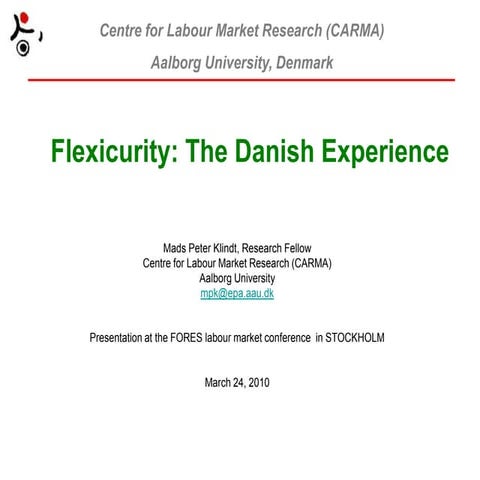 Centre for Labour Market Research (CARMA)
Aalborg University, Denmark

Flexicurity: The Danish Experience

Mads Peter Klindt, Research Fellow
Centre for Labour Market Research (CARMA)
Aalborg University
mpk@epa.aau.dk

Presentation at the FORES labour market conference in STOCKHOLM

March 24, 2010